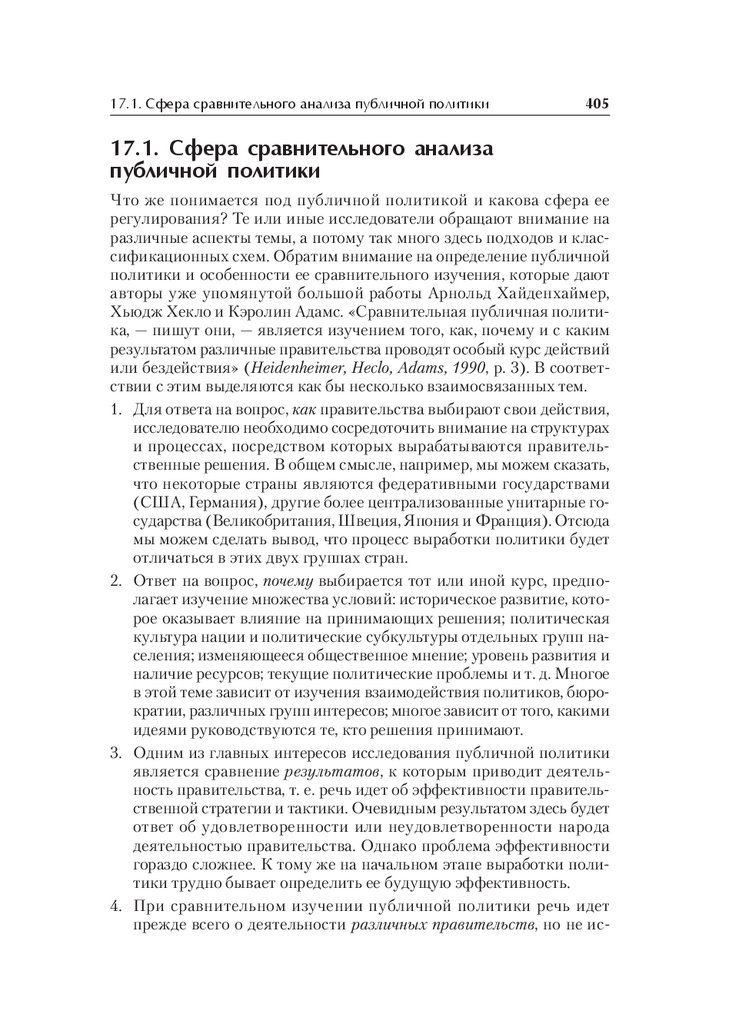 17.1. Сфера сравнительного анализа публичной политики 405

17.1. Сфера сравнительного анализа публичной политики

Что же понимается под публичной политикой и какова сфера ее регулирования? Те или иные исследователи обращают внимание на различные аспекты темы, а потому так много здесь подходов и классификационных схем. Обратим внимание на определение публичной политики и особенности ее сравнительного изучения, которые дают авторы уже упомянутой большой работы Арнольд Хайденхаймер, Хьюдж Хекло и Кэролин Адамс. «Сравнительная публичная политика, — пишут они, — является изучением того, как, почему и с каким результатом различные правительства проводят особый курс действий или бездействия» (Heidenheimer, Heclo, Adams, 1990, p. 3). В соответствии с этим выделяются как бы несколько взаимосвязанных тем.

1. Для ответа на вопрос, как правительства выбирают свои действия, исследователю необходимо сосредоточить внимание на структурах и процессах, посредством которых вырабатываются правительственные решения. В общем смысле, например, мы можем сказать, что некоторые страны являются федеративными государствами (США, Германия), другие более централизованные унитарные государства (Великобритания, Швеция, Япония и Франция). Отсюда мы можем сделать вывод, что процесс выработки политики будет отличаться в этих двух группах стран.

2. Ответ на вопрос, почему выбирается тот или иной курс, предполагает изучение множества условий: историческое развитие, которое оказывает влияние на принимающих решения; политическая культура нации и политические субкультуры отдельных групп населения; изменяющееся общественное мнение; уровень развития и наличие ресурсов; текущие политические проблемы и т. д. Многое в этой теме зависит от изучения взаимодействия политиков, бюрократии, различных групп интересов; многое зависит от того, какими идеями руководствуются те, кто решения принимают.

3. Одним из главных интересов исследования публичной политики является сравнение результатов, к которым приводит деятельность правительства, т. е. речь идет об эффективности правительственной стратегии и тактики. Очевидным результатом здесь будет ответ об удовлетворенности или неудовлетворенности народа деятельностью правительства. Однако проблема эффективности гораздо сложнее. К тому же на начальном этапе выработки политики трудно бывает определить ее будущую эффективность.

4. При сравнительном изучении публичной политики речь идет прежде всего о деятельности различных правительств, но не ис-